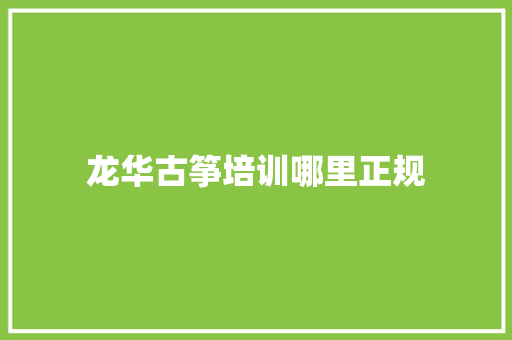 龙华古筝培训哪里正规